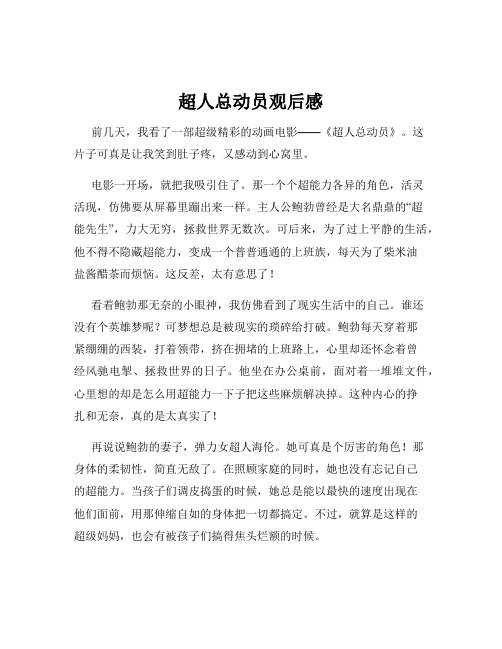 超人总动员观后感

前几天，我看了一部超级精彩的动画电影——《超人总动员》。这片子可真是让我笑到肚子疼，又感动到心窝里。

电影一开场，就把我吸引住了。那一个个超能力各异的角色，活灵活现，仿佛要从屏幕里蹦出来一样。主人公鲍勃曾经是大名鼎鼎的“超能先生”，力大无穷，拯救世界无数次。可后来，为了过上平静的生活，他不得不隐藏超能力，变成一个普普通通的上班族，每天为了柴米油盐酱醋茶而烦恼。这反差，太有意思了！

看着鲍勃那无奈的小眼神，我仿佛看到了现实生活中的自己。谁还没有个英雄梦呢？可梦想总是被现实的琐碎给打破。鲍勃每天穿着那紧绷绷的西装，打着领带，挤在拥堵的上班路上，心里却还怀念着曾经风驰电掣、拯救世界的日子。他坐在办公桌前，面对着一堆堆文件，心里想的却是怎么用超能力一下子把这些麻烦解决掉。这种内心的挣扎和无奈，真的是太真实了！

再说说鲍勃的妻子，弹力女超人海伦。她可真是个厉害的角色！那身体的柔韧性，简直无敌了。在照顾家庭的同时，她也没有忘记自己的超能力。当孩子们调皮捣蛋的时候，她总是能以最快的速度出现在他们面前，用那伸缩自如的身体把一切都搞定。不过，就算是这样的超级妈妈，也会有被孩子们搞得焦头烂额的时候。